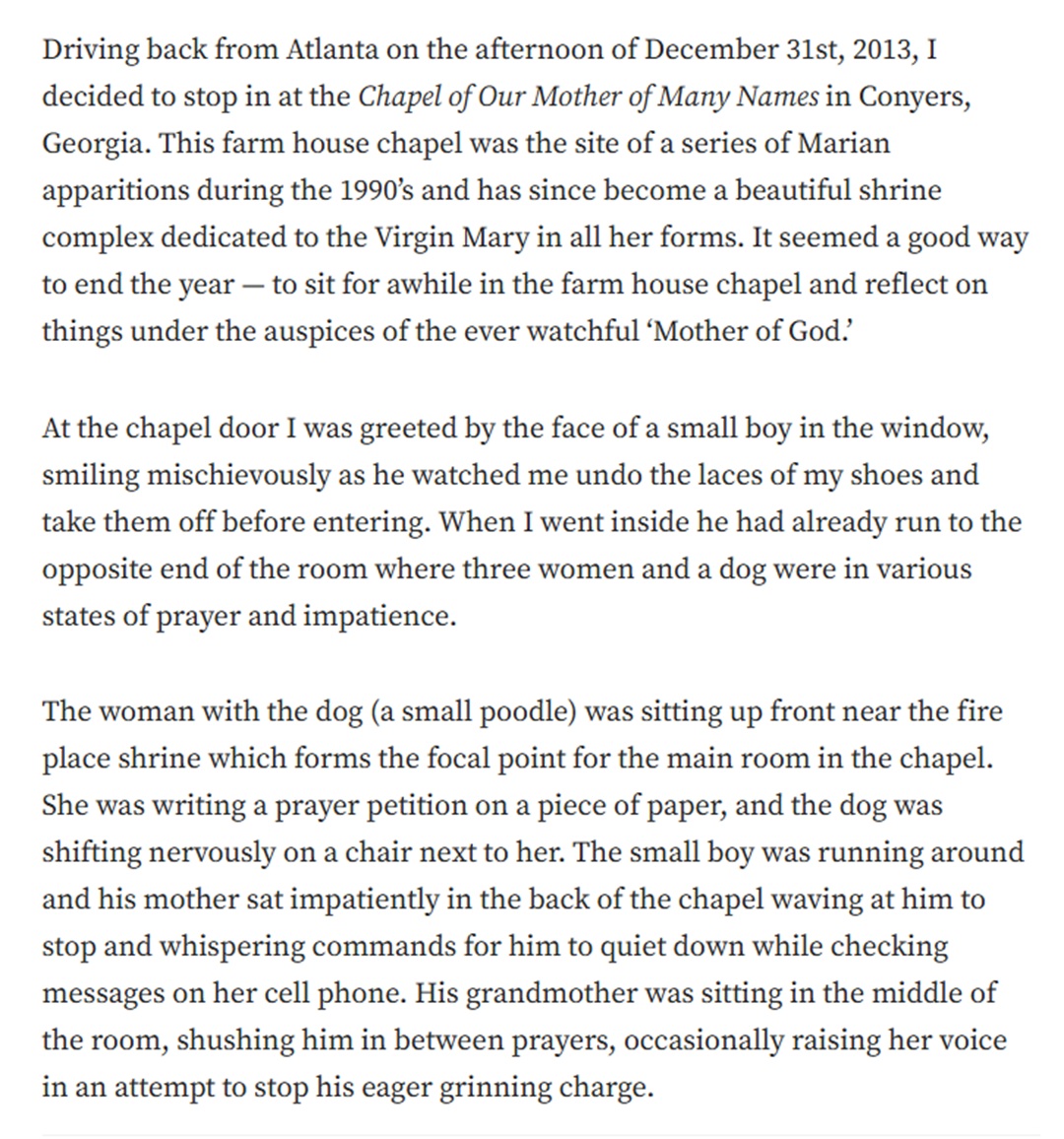 Driving back from Atlanta on the afternoon of December 31st, 2013, I decided to stop in at the Chapel of Our Mother of Many Names in Conyers, Georgia. This farm house chapel was the site of a series of Marian apparitions during the 1990's and has since become a beautiful shrine complex dedicated to the Virgin Mary in all her forms. It seemed a good way to end the year — to sit for awhile in the farm house chapel and reflect on things under the auspices of the ever watchful 'Mother of God.'

At the chapel door I was greeted by the face of a small boy in the window, smiling mischievously as he watched me undo the laces of my shoes and take them off before entering. When I went inside he had already run to the opposite end of the room where three women and a dog were in various states of prayer and impatience.

The woman with the dog (a small poodle) was sitting up front near the fire place shrine which forms the focal point for the main room in the chapel. She was writing a prayer petition on a piece of paper, and the dog was shifting nervously on a chair next to her. The small boy was running around and his mother sat impatiently in the back of the chapel waving at him to stop and whispering commands for him to quiet down while checking messages on her cell phone. His grandmother was sitting in the middle of the room, shushing him in between prayers, occasionally raising her voice in an attempt to stop his eager grinning charge.